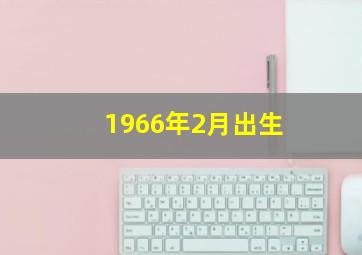 1966年2月出生